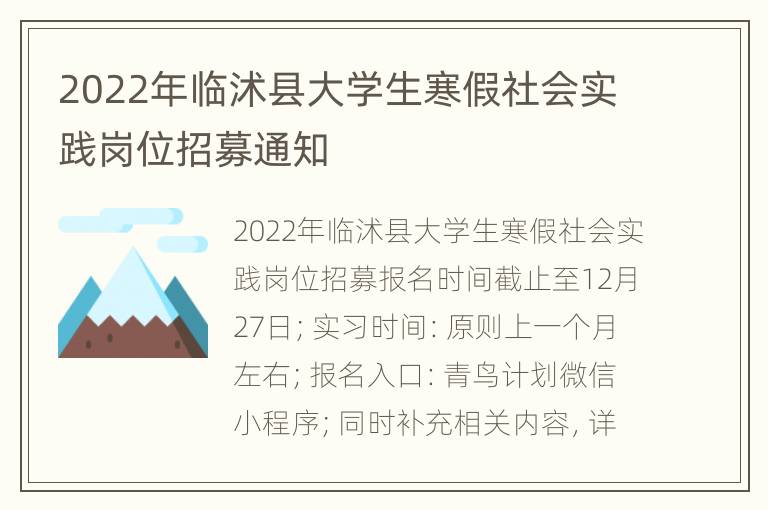 2022年临沭县大学生寒假社会实践岗位招募通知

2022年临沭县大学生寒假社会实践岗位招募报名时间截止至12月27日; 实习时间: 原则上一个月左右; 报名入口: 青鸟计划微信小程序; 同时补充相关内容, 详